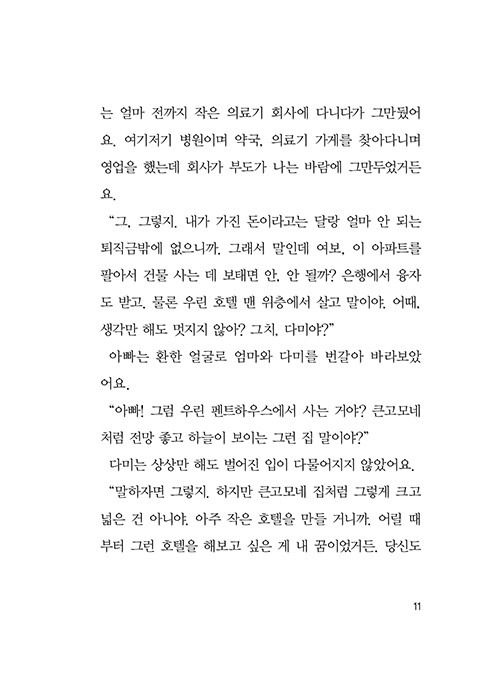 는 얼마 전까지 작은 의료기 회사에 다니다가 그만뒀어요. 여기저기 병원이며 약국, 의료기 가게를 찾아다니며 영업을 했는데 회사가 부도가 나는 바람에 그만두었거든요.

"그, 그렇지. 내가 가진 돈이라고는 달랑 얼마 안 되는 퇴직금밖에 없으니까. 그래서 말인데 여보, 이 아파트를 팔아서 건물 사는 데 보태면 안, 안 될까? 은행에서 융자도 받고. 물론 우린 호텔 맨 위층에서 살고 말이야. 어때, 생각만 해도 멋지지 않아? 그치, 다미야?"

아빠는 환한 얼굴로 엄마와 다미를 번갈아 바라보았어요.

"아빠! 그럼 우린 펜트하우스에서 사는 거야? 큰고모네처럼 전망 좋고 하늘이 보이는 그런 집 말이야?"

다미는 상상만 해도 벌어진 입이 다물어지지 않았어요.

"말하자면 그렇지. 하지만 큰고모네 집처럼 그렇게 크고 넓은 건 아니야. 아주 작은 호텔을 만들 거니까. 어릴 때부터 그런 호텔을 해보고 싶은 게 내 꿈이었거든. 당신도

11